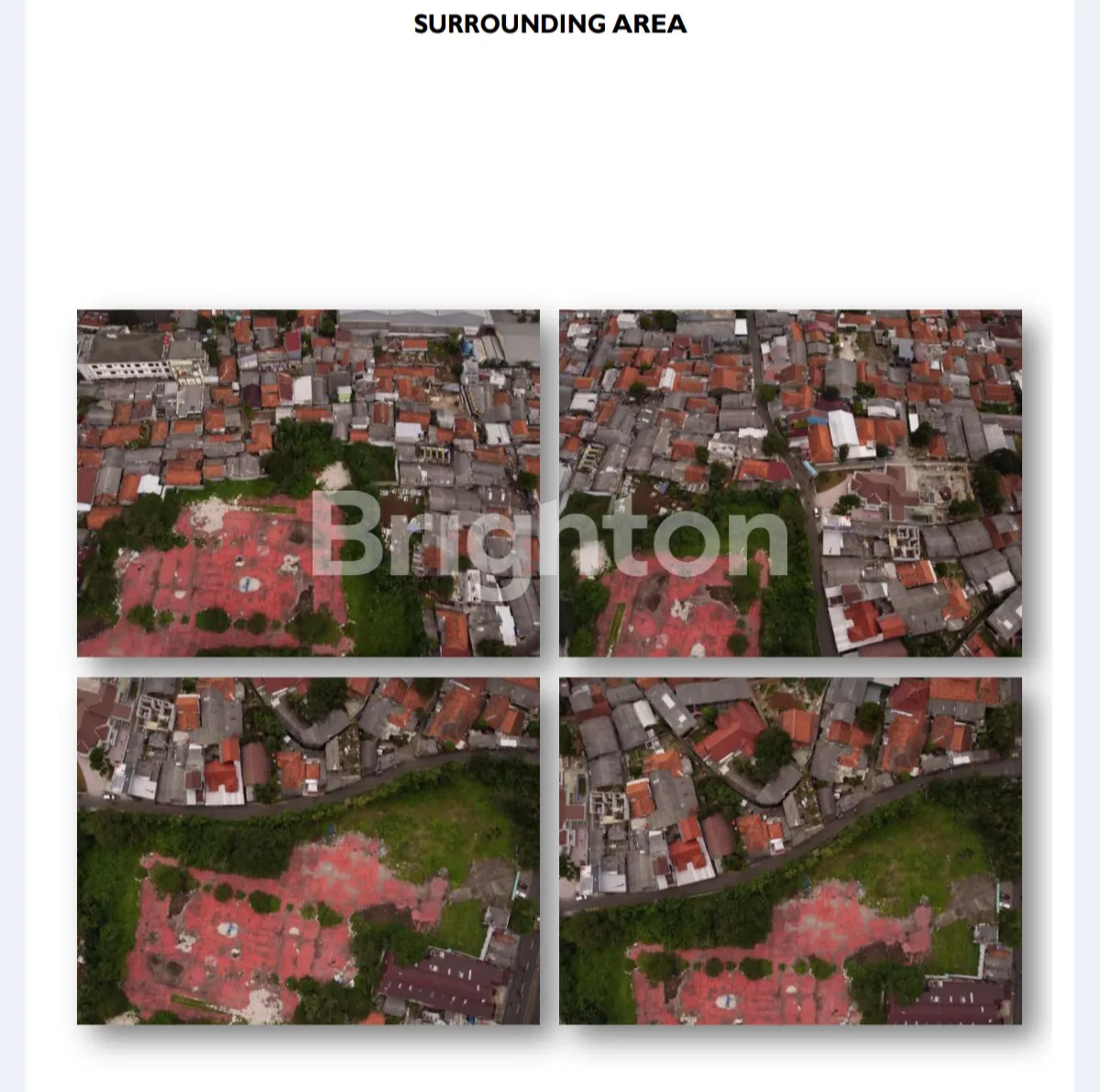 SURROUNDING AREA

Brighton